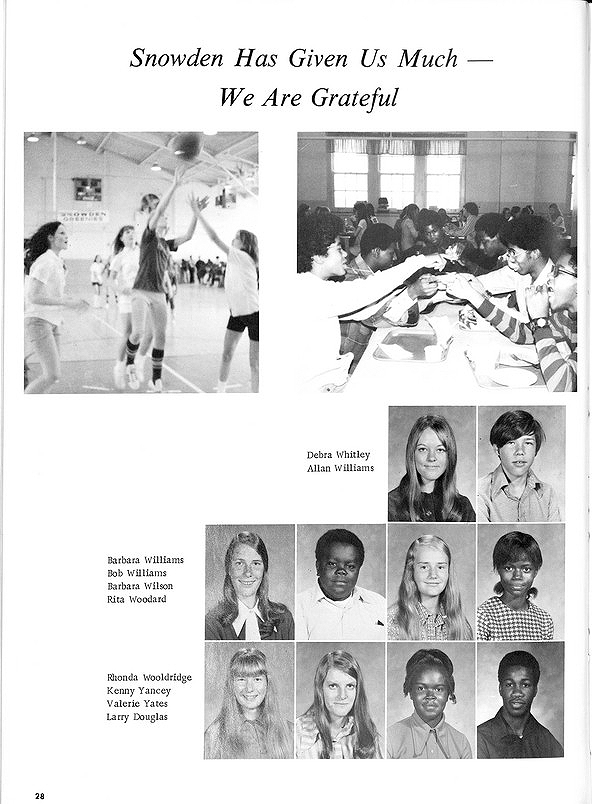 Snowden Has Given Us Much — We Are Grateful

SNOWDEN GREENIES

Debra Whitley
Allan Williams

Barbara Williams
Bob Williams
Barbara Wilson
Rita Woodard

Rhonda Wooldridge
Kenny Yancey
Valerie Yates
Larry Douglas

28